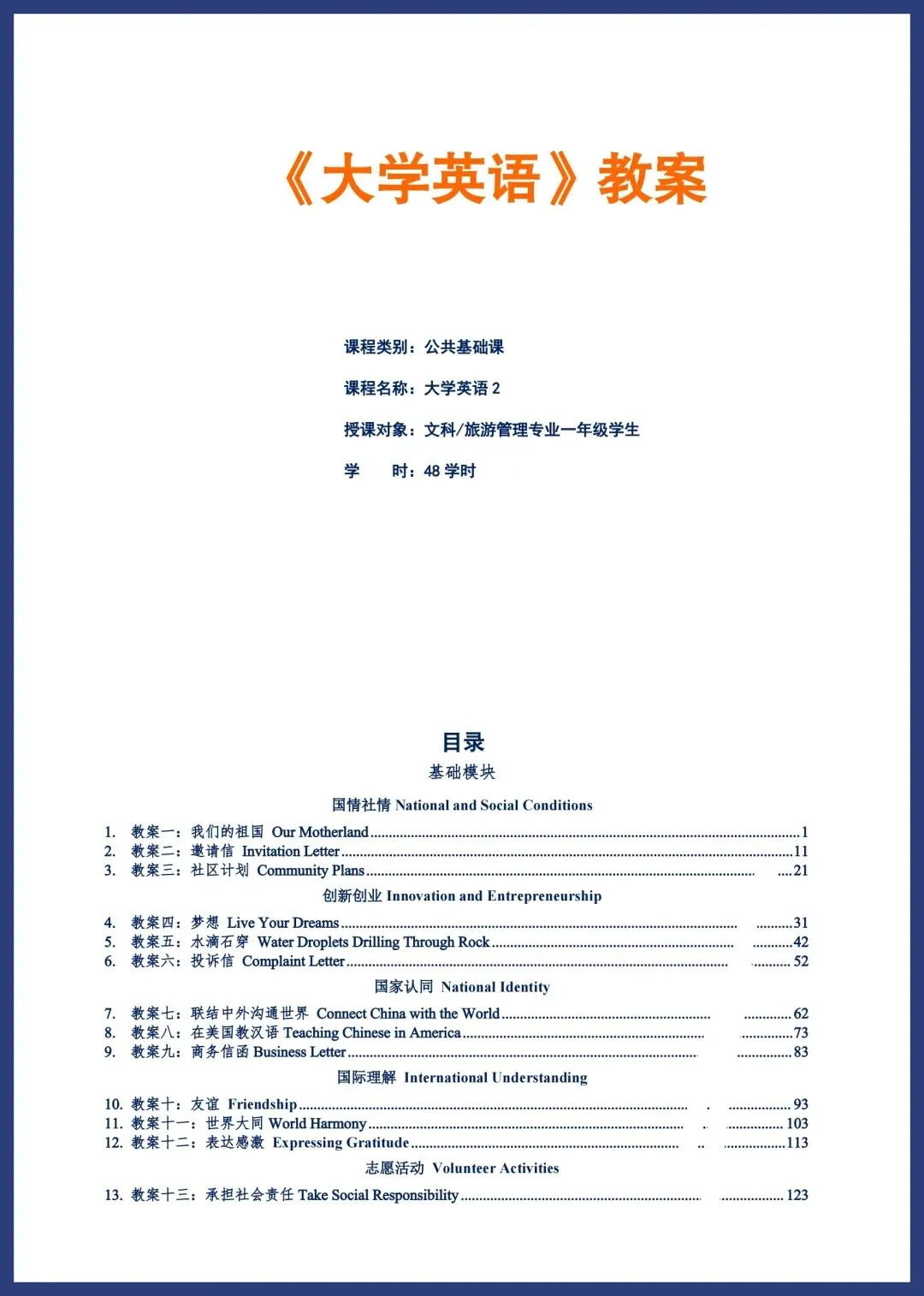 《大学英语》教案

课程类别：公共基础课

课程名称：大学英语2

授课对象：文科/旅游管理专业一年级学生

学　时：48学时

目录

基础模块

国情社情 National and Social Conditions

1. 教案一：我们的祖国 Our Motherland 1
2. 教案二：邀请信 Invitation Letter 11
3. 教案三：社区计划 Community Plans 21

创新创业 Innovation and Entrepreneurship

4. 教案四：梦想 Live Your Dreams 31
5. 教案五：水滴石穿 Water Droplets Drilling Through Rock 42
6. 教案六：投诉信 Complaint Letter 52

国家认同 National Identity

7. 教案七：联结中外沟通世界 Connect China with the World 62
8. 教案八：在美国教汉语 Teaching Chinese in America 73
9. 教案九：商务信函 Business Letter 83

国际理解 International Understanding

10. 教案十：友谊 Friendship 93
11. 教案十一：世界大同 World Harmony 103
12. 教案十二：表达感激 Expressing Gratitude 113

志愿活动 Volunteer Activities

13. 教案十三：承担社会责任 Take Social Responsibility 123